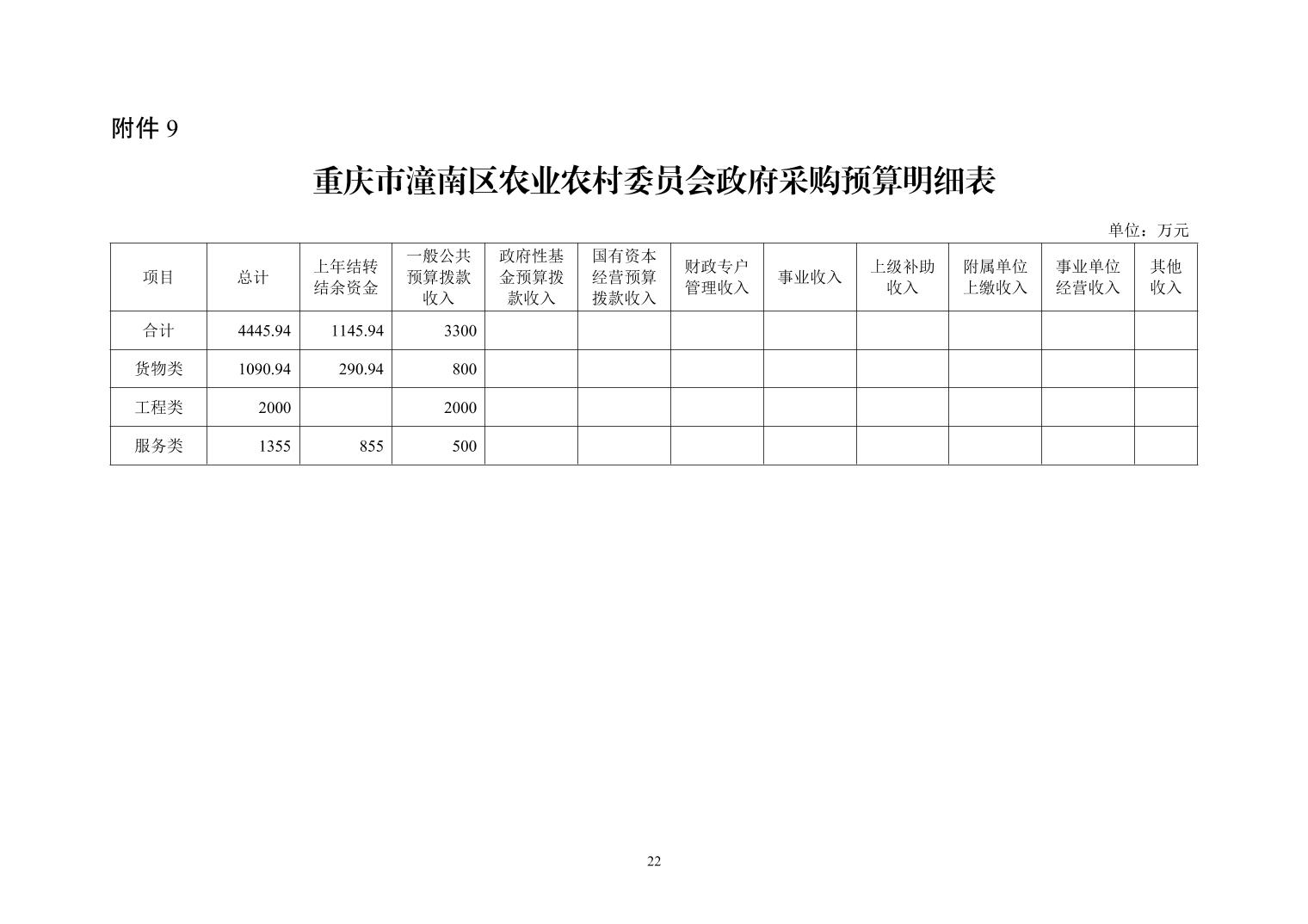 附件 9

重庆市潼南区农业农村委员会政府采购预算明细表

单位：万元

| 项目 | 总计 | 上年结转结余资金 | 一般公共预算拨款收入 | 政府性基金预算拨款收入 | 国有资本经营预算拨款收入 | 财政专户管理收入 | 事业收入 | 上级补助收入 | 附属单位上缴收入 | 事业单位经营收入 | 其他收入 |
|---|---|---|---|---|---|---|---|---|---|---|---|
| 合计 | 4445.94 | 1145.94 | 3300 | | | | | | | | |
| 货物类 | 1090.94 | 290.94 | 800 | | | | | | | | |
| 工程类 | 2000 | | 2000 | | | | | | | | |
| 服务类 | 1355 | 855 | 500 | | | | | | | | |

22